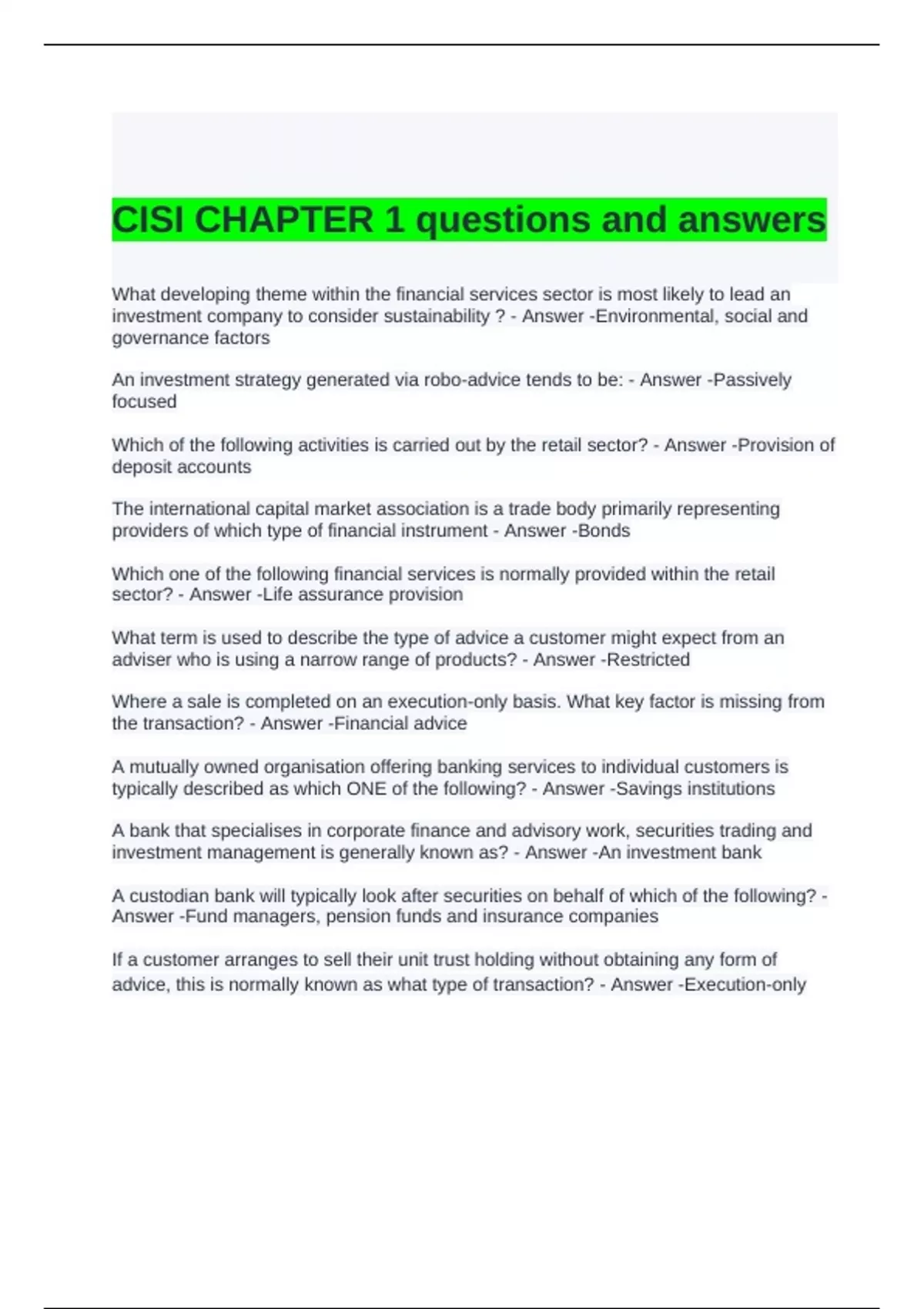 CISI CHAPTER 1 questions and answers

What developing theme within the financial services sector is most likely to lead an investment company to consider sustainability ? - Answer -Environmental, social and governance factors

An investment strategy generated via robo-advice tends to be: - Answer -Passively focused

Which of the following activities is carried out by the retail sector? - Answer -Provision of deposit accounts

The international capital market association is a trade body primarily representing providers of which type of financial instrument - Answer -Bonds

Which one of the following financial services is normally provided within the retail sector? - Answer -Life assurance provision

What term is used to describe the type of advice a customer might expect from an adviser who is using a narrow range of products? - Answer -Restricted

Where a sale is completed on an execution-only basis. What key factor is missing from the transaction? - Answer -Financial advice

A mutually owned organisation offering banking services to individual customers is typically described as which ONE of the following? - Answer -Savings institutions

A bank that specialises in corporate finance and advisory work, securities trading and investment management is generally known as? - Answer -An investment bank

A custodian bank will typically look after securities on behalf of which of the following? - Answer -Fund managers, pension funds and insurance companies

If a customer arranges to sell their unit trust holding without obtaining any form of advice, this is normally known as what type of transaction? - Answer -Execution-only